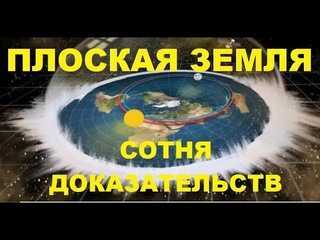 ПЛОСКАЯ ЗЕМЛЯ

СОТНЯ ДОКАЗАТЕЛЬСТВ